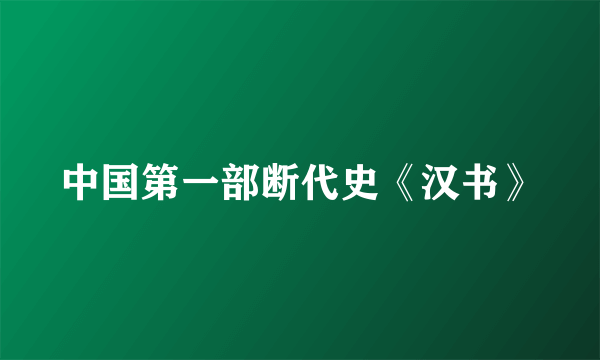 中国第一部断代史《汉书》